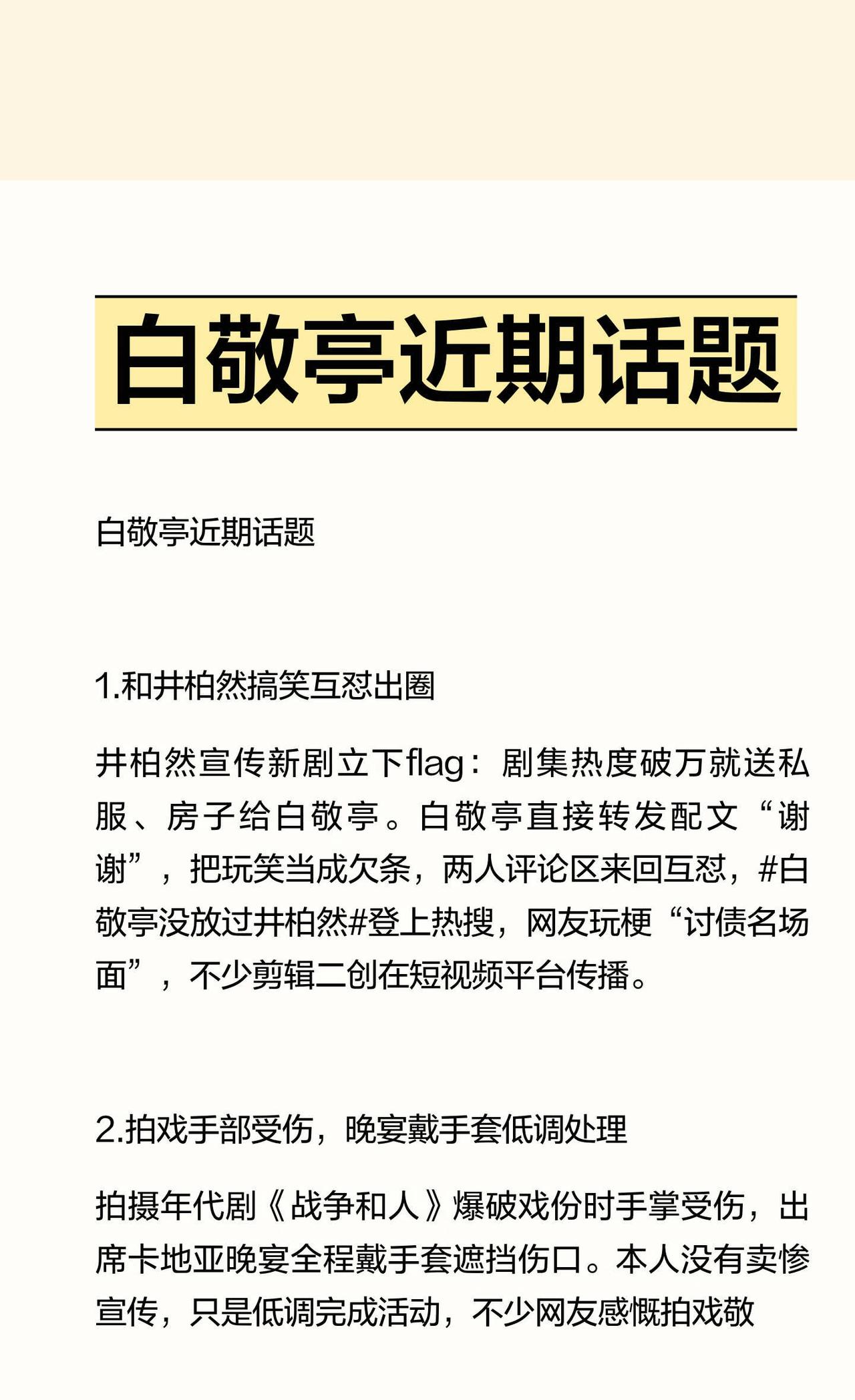 白敬亭近期话题

白敬亭近期话题

1.和井柏然搞笑互怼出圈

井柏然宣传新剧立下flag：剧集热度破万就送私服、房子给白敬亭。白敬亭直接转发配文“谢谢”，把玩笑当成欠条，两人评论区来回互怼，#白敬亭没放过井柏然#登上热搜，网友玩梗“讨债名场面”，不少剪辑二创在短视频平台传播。

2.拍戏手部受伤，晚宴戴手套低调处理

拍摄年代剧《战争和人》爆破戏份时手掌受伤，出席卡地亚晚宴全程戴手套遮挡伤口。本人没有卖惨宣传，只是低调完成活动，不少网友感慨拍戏敬